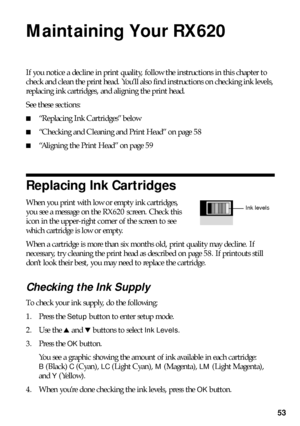 Maintaining Your RX620

If you notice a decline in print quality, follow the instructions in this chapter to check and clean the print head. You'll also find instructions on checking ink levels, replacing ink cartridges, and aligning the print head.

See these sections:

■ "Replacing Ink Cartridges" below

■ "Checking and Cleaning and Print Head" on page 58

■ "Aligning the Print Head" on page 59

Replacing Ink Cartridges

When you print with low or empty ink cartridges, you see a message on the RX620 screen. Check this icon in the upper-right corner of the screen to see which cartridge is low or empty.

Ink levels

When a cartridge is more than six months old, print quality may decline. If necessary, try cleaning the print head as described on page 58. If printouts still don't look their best, you may need to replace the cartridge.

Checking the Ink Supply

To check your ink supply, do the following:

1. Press the Setup button to enter setup mode.

2. Use the ▲ and ▼ buttons to select Ink Levels.

3. Press the OK button.

You see a graphic showing the amount of ink available in each cartridge: B (Black) C (Cyan), LC (Light Cyan), M (Magenta), LM (Light Magenta), and Y (Yellow).

4. When you're done checking the ink levels, press the OK button.

53